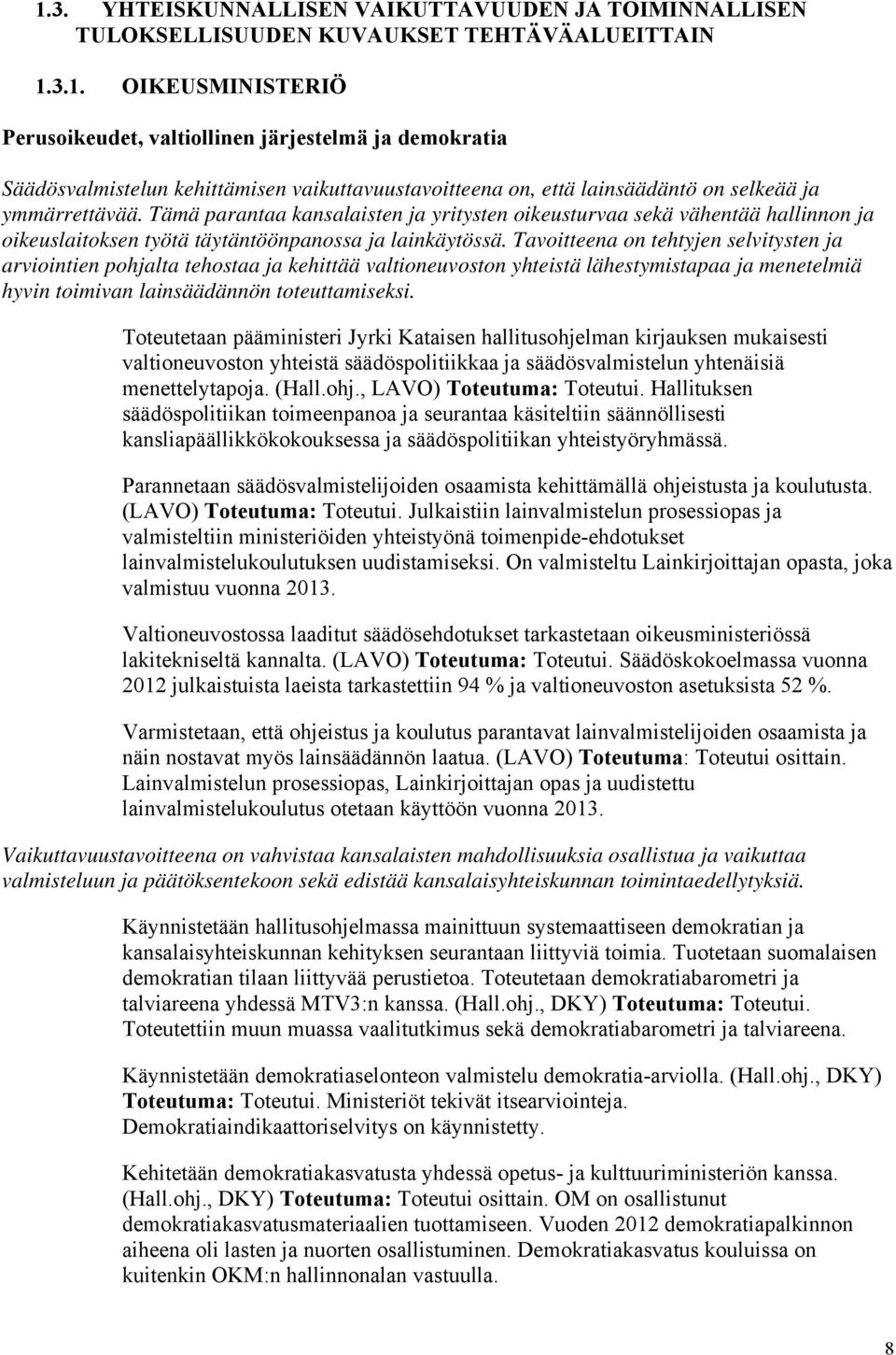 1.3. YHTEISKUNNALLISEN VAIKUTTAVUUDEN JA TOIMINNALLISEN TULOKSELLISUUDEN KUVAUKSET TEHTÄVÄALUEITTAIN

1.3.1. OIKEUSMINISTERIÖ

Perusoikeudet, valtiollinen järjestelmä ja demokratia

Säädösvalmistelun kehittämisen vaikuttavuustavoitteena on, että lainsäädäntö on selkeää ja ymmärrettävää. Tämä parantaa kansalaisten ja yritysten oikeusturvaa sekä vähentää hallinnon ja oikeuslaitoksen työtä täytäntöönpanossa ja lainkäytössä. Tavoitteena on tehtyjen selvitysten ja arviointien pohjalta tehostaa ja kehittää valtioneuvoston yhteistä lähestymistapaa ja menetelmiä hyvin toimivan lainsäädännön toteuttamiseksi.

Toteutetaan pääministeri Jyrki Kataisen hallitusohjelman kirjauksen mukaisesti valtioneuvoston yhteistä säädöspolitiikkaa ja säädösvalmistelun yhtenäisiä menettelytapoja. (Hall.ohj., LAVO) Toteutuma: Toteutui. Hallituksen säädöspolitiikan toimeenpanoa ja seurantaa käsiteltiin säännöllisesti kansliapäällikkökokouksessa ja säädöspolitiikan yhteistyöryhmässä.

Parannetaan säädösvalmistelijoiden osaamista kehittämällä ohjeistusta ja koulutusta. (LAVO) Toteutuma: Toteutui. Julkaistiin lainvalmistelun prosessiopas ja valmisteltiin ministeriöiden yhteistyönä toimenpide-ehdotukset lainvalmistelukoulutuksen uudistamiseksi. On valmisteltu Lainkirjoittajan opasta, joka valmistuu vuonna 2013.

Valtioneuvostossa laaditut säädösehdotukset tarkastetaan oikeusministeriössä lakitekniseltä kannalta. (LAVO) Toteutuma: Toteutui. Säädöskokoelmassa vuonna 2012 julkaistuista laeista tarkastettiin 94 % ja valtioneuvoston asetuksista 52 %.

Varmistetaan, että ohjeistus ja koulutus parantavat lainvalmistelijoiden osaamista ja näin nostavat myös lainsäädännön laatua. (LAVO) Toteutuma: Toteutui osittain. Lainvalmistelun prosessiopas, Lainkirjoittajan opas ja uudistettu lainvalmistelukoulutus otetaan käyttöön vuonna 2013.

Vaikuttavuustavoitteena on vahvistaa kansalaisten mahdollisuuksia osallistua ja vaikuttaa valmisteluun ja päätöksentekoon sekä edistää kansalaisyhteiskunnan toimintaedellytyksiä.

Käynnistetään hallitusohjelmassa mainittuun systemaattiseen demokratian ja kansalaisyhteiskunnan kehityksen seurantaan liittyviä toimia. Tuotetaan suomalaisen demokratian tilaan liittyvää perustietoa. Toteutetaan demokratiabarometri ja talviareena yhdessä MTV3:n kanssa. (Hall.ohj., DKY) Toteutuma: Toteutui. Toteutettiin muun muassa vaalitutkimus sekä demokratiabarometri ja talviareena.

Käynnistetään demokratiaselonteon valmistelu demokratia-arviolla. (Hall.ohj., DKY) Toteutuma: Toteutui. Ministeriöt tekivät itsearviointeja. Demokratiaindikaattoriselvitys on käynnistetty.

Kehitetään demokratiakasvatusta yhdessä opetus- ja kulttuuriministeriön kanssa. (Hall.ohj., DKY) Toteutuma: Toteutui osittain. OM on osallistunut demokratiakasvatusmateriaalien tuottamiseen. Vuoden 2012 demokratiapalkinnon aiheena oli lasten ja nuorten osallistuminen. Demokratiakasvatus kouluissa on kuitenkin OKM:n hallinnonalan vastuulla.

8